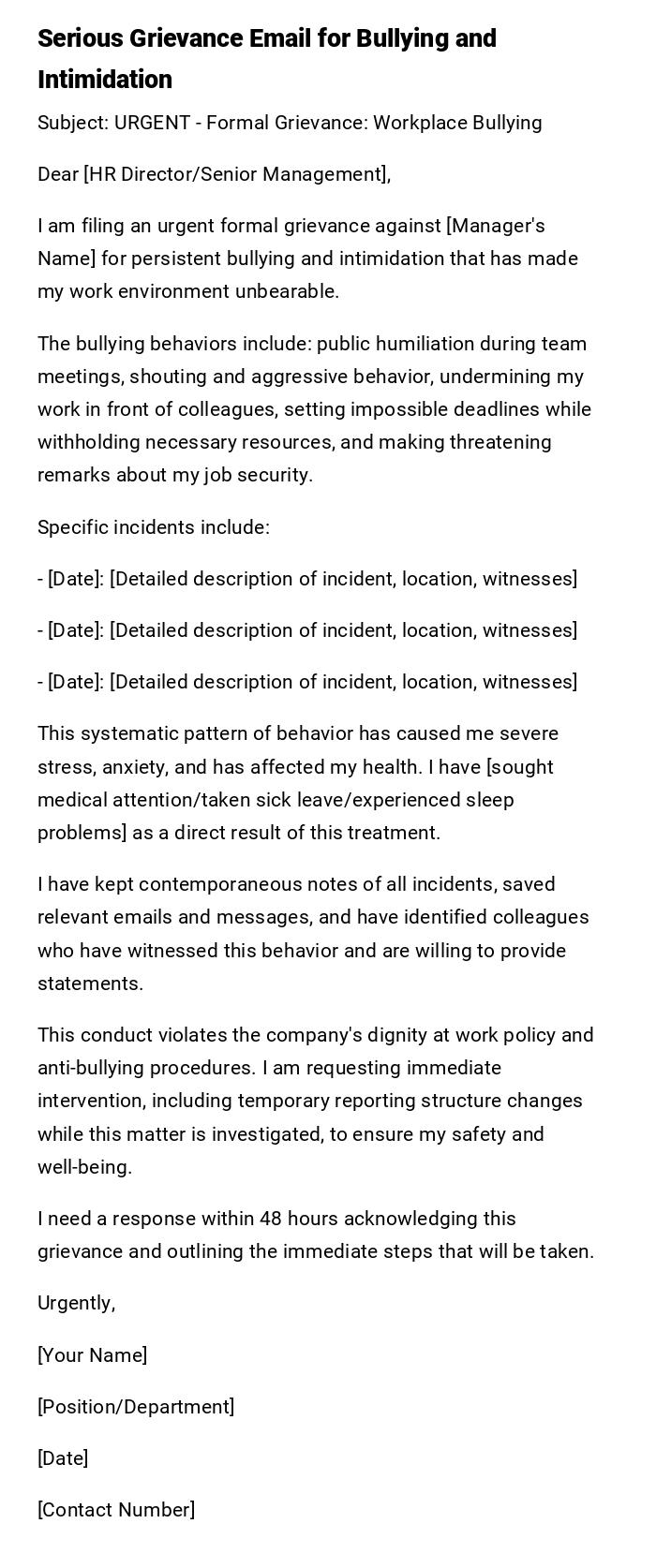 Serious Grievance Email for Bullying and Intimidation

Subject: URGENT - Formal Grievance: Workplace Bullying

Dear [HR Director/Senior Management],

I am filing an urgent formal grievance against [Manager's Name] for persistent bullying and intimidation that has made my work environment unbearable.

The bullying behaviors include: public humiliation during team meetings, shouting and aggressive behavior, undermining my work in front of colleagues, setting impossible deadlines while withholding necessary resources, and making threatening remarks about my job security.

Specific incidents include:

- [Date]: [Detailed description of incident, location, witnesses]

- [Date]: [Detailed description of incident, location, witnesses]

- [Date]: [Detailed description of incident, location, witnesses]

This systematic pattern of behavior has caused me severe stress, anxiety, and has affected my health. I have [sought medical attention/taken sick leave/experienced sleep problems] as a direct result of this treatment.

I have kept contemporaneous notes of all incidents, saved relevant emails and messages, and have identified colleagues who have witnessed this behavior and are willing to provide statements.

This conduct violates the company's dignity at work policy and anti-bullying procedures. I am requesting immediate intervention, including temporary reporting structure changes while this matter is investigated, to ensure my safety and well-being.

I need a response within 48 hours acknowledging this grievance and outlining the immediate steps that will be taken.

Urgently,

[Your Name]

[Position/Department]

[Date]

[Contact Number]